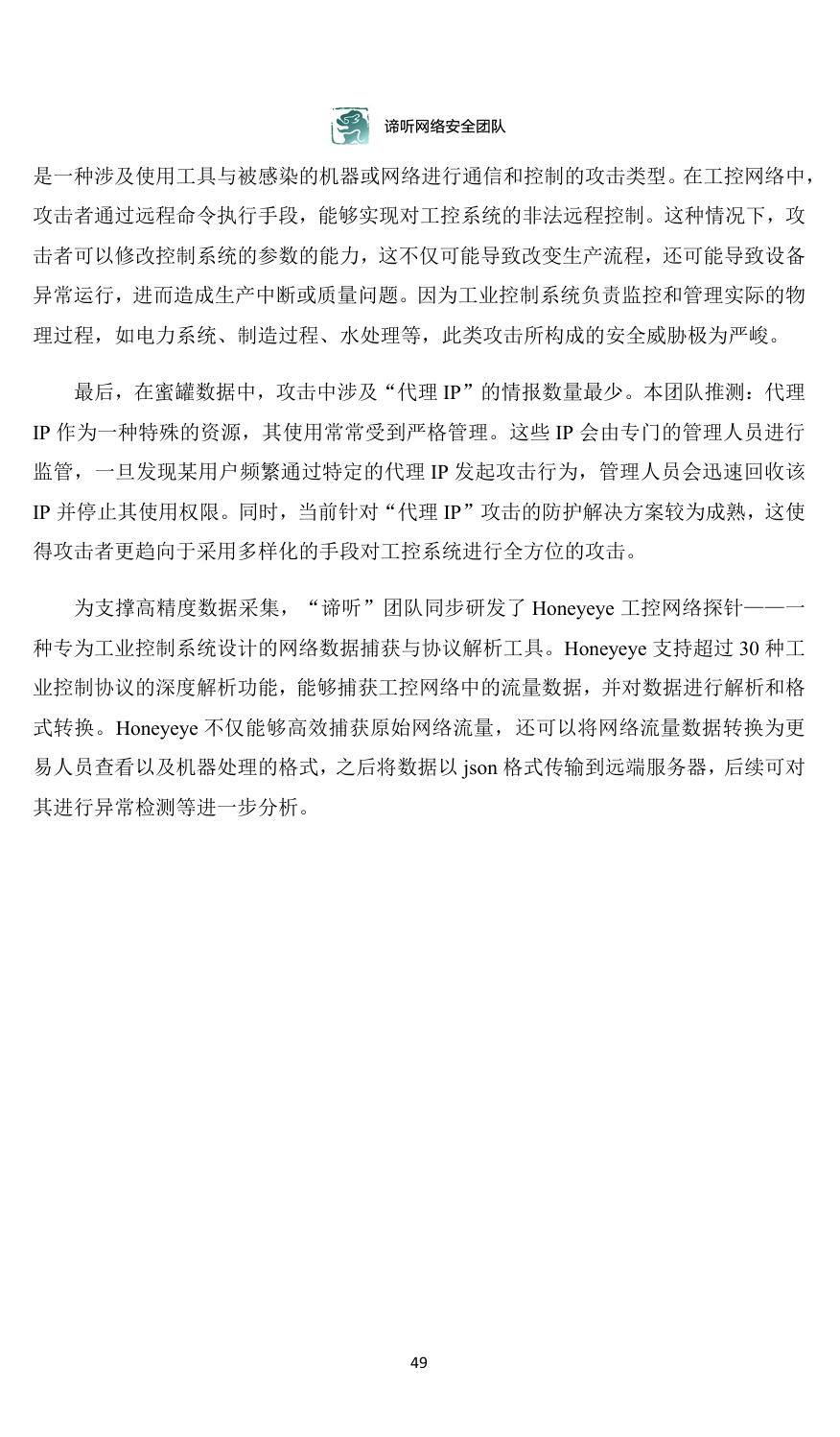 谛听网络安全团队

是一种涉及使用工具与被感染的机器或网络进行通信和控制的攻击类型。在工控网络中，攻击者通过远程命令执行手段，能够实现对工控系统的非法远程控制。这种情况下，攻击者可以修改控制系统的参数的能力，这不仅可能导致改变生产流程，还可能导致设备异常运行，进而造成生产中断或质量问题。因为工业控制系统负责监控和管理实际的物理过程，如电力系统、制造过程、水处理等，此类攻击所构成的安全威胁极为严峻。

最后，在蜜罐数据中，攻击中涉及“代理 IP”的情报数量最少。本团队推测：代理 IP 作为一种特殊的资源，其使用常常受到严格管理。这些 IP 会由专门的管理人员进行监管，一旦发现某用户频繁通过特定的代理 IP 发起攻击行为，管理人员会迅速回收该 IP 并停止其使用权限。同时，当前针对“代理 IP”攻击的防护解决方案较为成熟，这使得攻击者更趋向于采用多样化的手段对工控系统进行全方位的攻击。

为支撑高精度数据采集，“谛听”团队同步研发了 Honeyeye 工控网络探针——一种专为工业控制系统设计的网络数据捕获与协议解析工具。Honeyeye 支持超过 30 种工业控制协议的深度解析功能，能够捕获工控网络中的流量数据，并对数据进行解析和格式转换。Honeyeye 不仅能够高效捕获原始网络流量，还可以将网络流量数据转换为更易人员查看以及机器处理的格式，之后将数据以 json 格式传输到远端服务器，后续可对其进行异常检测等进一步分析。

49